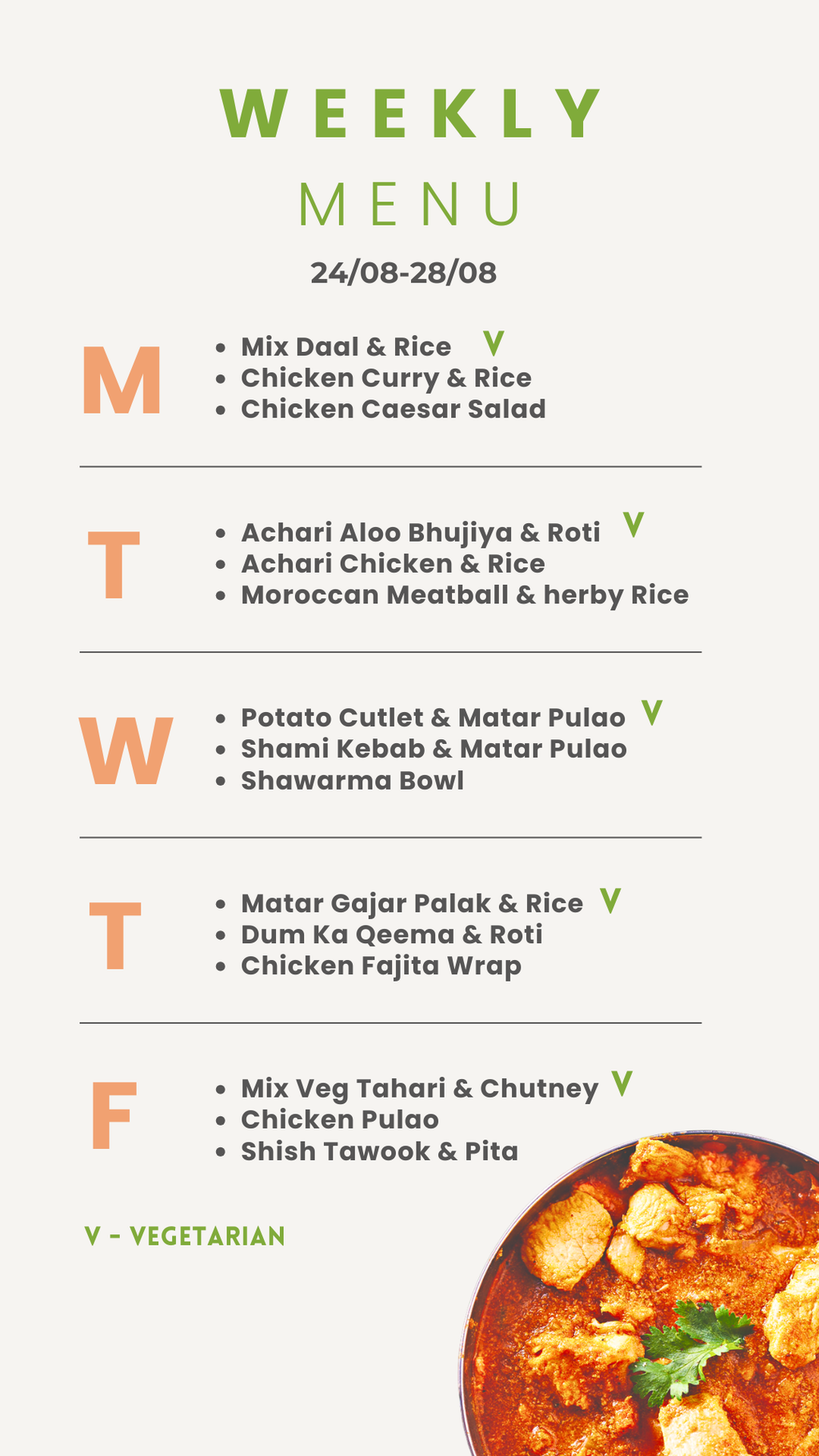 WEEKLY

MENU

24/08-28/08

M

• Mix Daal & Rice V
• Chicken Curry & Rice
• Chicken Caesar Salad

T

• Achari Aloo Bhujiya & Roti V
• Achari Chicken & Rice
• Moroccan Meatball & herby Rice

W

• Potato Cutlet & Matar Pulao V
• Shami Kebab & Matar Pulao
• Shawarma Bowl

T

• Matar Gajar Palak & Rice V
• Dum Ka Qeema & Roti
• Chicken Fajita Wrap

F

• Mix Veg Tahari & Chutney V
• Chicken Pulao
• Shish Tawook & Pita

V - VEGETARIAN